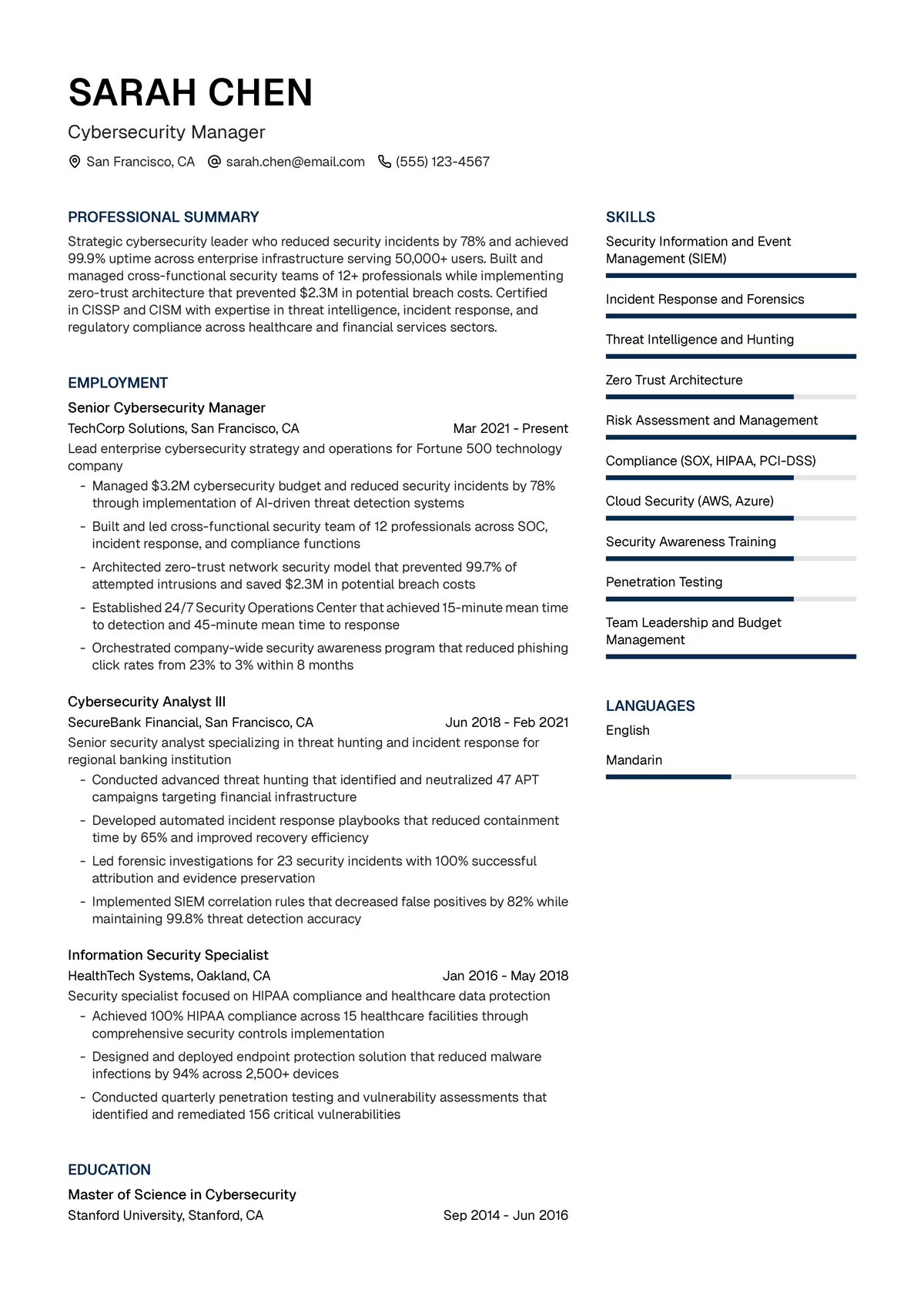 SARAH CHEN

Cybersecurity Manager

San Francisco, CA   sarah.chen@email.com   (555) 123-4567

PROFESSIONAL SUMMARY

Strategic cybersecurity leader who reduced security incidents by 78% and achieved 99.9% uptime across enterprise infrastructure serving 50,000+ users. Built and managed cross-functional security teams of 12+ professionals while implementing zero-trust architecture that prevented $2.3M in potential breach costs. Certified in CISSP and CISM with expertise in threat intelligence, incident response, and regulatory compliance across healthcare and financial services sectors.

EMPLOYMENT

Senior Cybersecurity Manager
TechCorp Solutions, San Francisco, CA   Mar 2021 - Present
Lead enterprise cybersecurity strategy and operations for Fortune 500 technology company
- Managed $3.2M cybersecurity budget and reduced security incidents by 78% through implementation of AI-driven threat detection systems
- Built and led cross-functional security team of 12 professionals across SOC, incident response, and compliance functions
- Architected zero-trust network security model that prevented 99.7% of attempted intrusions and saved $2.3M in potential breach costs
- Established 24/7 Security Operations Center that achieved 15-minute mean time to detection and 45-minute mean time to response
- Orchestrated company-wide security awareness program that reduced phishing click rates from 23% to 3% within 8 months

Cybersecurity Analyst III
SecureBank Financial, San Francisco, CA   Jun 2018 - Feb 2021
Senior security analyst specializing in threat hunting and incident response for regional banking institution
- Conducted advanced threat hunting that identified and neutralized 47 APT campaigns targeting financial infrastructure
- Developed automated incident response playbooks that reduced containment time by 65% and improved recovery efficiency
- Led forensic investigations for 23 security incidents with 100% successful attribution and evidence preservation
- Implemented SIEM correlation rules that decreased false positives by 82% while maintaining 99.8% threat detection accuracy

Information Security Specialist
HealthTech Systems, Oakland, CA   Jan 2016 - May 2018
Security specialist focused on HIPAA compliance and healthcare data protection
- Achieved 100% HIPAA compliance across 15 healthcare facilities through comprehensive security controls implementation
- Designed and deployed endpoint protection solution that reduced malware infections by 94% across 2,500+ devices
- Conducted quarterly penetration testing and vulnerability assessments that identified and remediated 156 critical vulnerabilities

EDUCATION

Master of Science in Cybersecurity
Stanford University, Stanford, CA   Sep 2014 - Jun 2016

SKILLS

Security Information and Event Management (SIEM)

Incident Response and Forensics

Threat Intelligence and Hunting

Zero Trust Architecture

Risk Assessment and Management

Compliance (SOX, HIPAA, PCI-DSS)

Cloud Security (AWS, Azure)

Security Awareness Training

Penetration Testing

Team Leadership and Budget Management

LANGUAGES

English

Mandarin